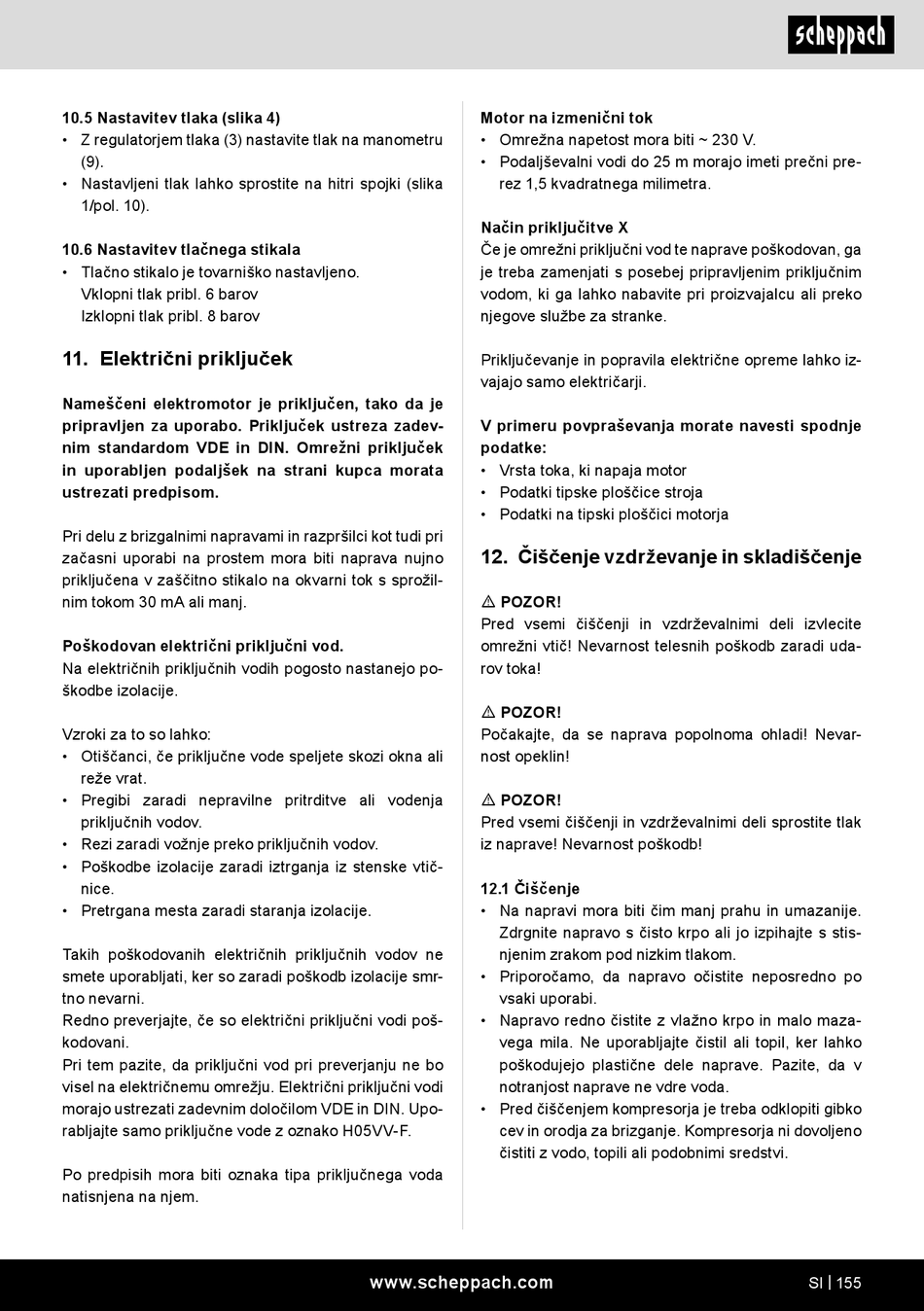 scheppach

10.5 Nastavitev tlaka (slika 4)
• Z regulatorjem tlaka (3) nastavite tlak na manometru (9).
• Nastavljeni tlak lahko sprostite na hitri spojki (slika 1/pol. 10).

10.6 Nastavitev tlačnega stikala
• Tlačno stikalo je tovarniško nastavljeno.
Vklopni tlak pribl. 6 barov
Izklopni tlak pribl. 8 barov

11. Električni priključek

Nameščeni elektromotor je priključen, tako da je pripravljen za uporabo. Priključek ustreza zadevnim standardom VDE in DIN. Omrežni priključek in uporabljen podaljšek na strani kupca morata ustrezati predpisom.

Pri delu z brizgalnimi napravami in razpršilci kot tudi pri začasni uporabi na prostem mora biti naprava nujno priključena v zaščitno stikalo na okvarni tok s sprožilnim tokom 30 mA ali manj.

Poškodovan električni priključni vod.
Na električnih priključnih vodih pogosto nastanejo poškodbe izolacije.

Vzroki za to so lahko:
• Otiščanci, če priključne vode speljete skozi okna ali reže vrat.
• Pregibi zaradi nepravilne pritrditve ali vodenja priključnih vodov.
• Rezi zaradi vožnje preko priključnih vodov.
• Poškodbe izolacije zaradi iztrganja iz stenske vtičnice.
• Pretrgana mesta zaradi staranja izolacije.

Takih poškodovanih električnih priključnih vodov ne smete uporabljati, ker so zaradi poškodb izolacije smrtno nevarni.
Redno preverjajte, če so električni priključni vodi poškodovani.
Pri tem pazite, da priključni vod pri preverjanju ne bo visel na električnemu omrežju. Električni priključni vodi morajo ustrezati zadevnim določilom VDE in DIN. Uporabljajte samo priključne vode z oznako H05VV-F.

Po predpisih mora biti oznaka tipa priključnega voda natisnjena na njem.

Motor na izmenični tok
• Omrežna napetost mora biti ~ 230 V.
• Podaljševalni vodi do 25 m morajo imeti prečni prerez 1,5 kvadratnega milimetra.

Način priključitve X
Če je omrežni priključni vod te naprave poškodovan, ga je treba zamenjati s posebej pripravljenim priključnim vodom, ki ga lahko nabavite pri proizvajalcu ali preko njegove službe za stranke.

Priključevanje in popravila električne opreme lahko izvajajo samo električarji.

V primeru povpraševanja morate navesti spodnje podatke:
• Vrsta toka, ki napaja motor
• Podatki tipske ploščice stroja
• Podatki na tipski ploščici motorja

12. Čiščenje vzdrževanje in skladiščenje

⚠ POZOR!
Pred vsemi čiščenji in vzdrževalnimi deli izvlecite omrežni vtič! Nevarnost telesnih poškodb zaradi udarov toka!

⚠ POZOR!
Počakajte, da se naprava popolnoma ohladi! Nevarnost opeklin!

⚠ POZOR!
Pred vsemi čiščenji in vzdrževalnimi deli sprostite tlak iz naprave! Nevarnost poškodb!

12.1 Čiščenje
• Na napravi mora biti čim manj prahu in umazanije. Zdrgnite napravo s čisto krpo ali jo izpihajte s stisnjenim zrakom pod nizkim tlakom.
• Priporočamo, da napravo očistite neposredno po vsaki uporabi.
• Napravo redno čistite z vlažno krpo in malo mazavega mila. Ne uporabljajte čistil ali topil, ker lahko poškodujejo plastične dele naprave. Pazite, da v notranjost naprave ne vdre voda.
• Pred čiščenjem kompresorja je treba odklopiti gibko cev in orodja za brizganje. Kompresorja ni dovoljeno čistiti z vodo, topili ali podobnimi sredstvi.

www.scheppach.com
SI | 155